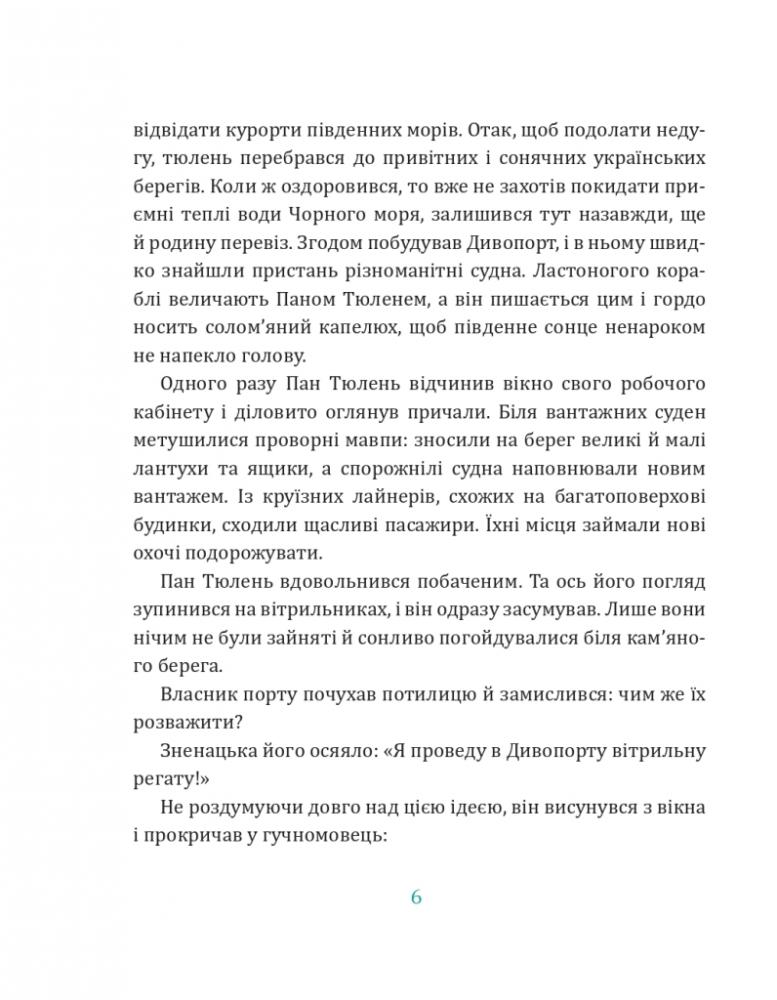 відвідати курорти південних морів. Отак, щоб подолати недугу, тюлень перебрався до привітних і сонячних українських берегів. Коли ж оздоровився, то вже не захотів покидати приємні теплі води Чорного моря, залишився тут назавжди, ще й родину перевіз. Згодом побудував Дивопорт, і в ньому швидко знайшли пристань різноманітні судна. Ластоногого кораблі величають Паном Тюленем, а він пишається цим і гордо носить солом'яний капелюх, щоб південне сонце ненароком не напекло голову.

Одного разу Пан Тюлень відчинив вікно свого робочого кабінету і діловито оглянув причали. Біля вантажних суден метушилися проворні мавпи: зносили на берег великі й малі лантухи та ящики, а спорожнілі судна наповнювали новим вантажем. Із круїзних лайнерів, схожих на багатоповерхові будинки, сходили щасливі пасажири. Їхні місця займали нові охочі подорожувати.

Пан Тюлень вдовольнився побаченим. Та ось його погляд зупинився на вітрильниках, і він одразу засумував. Лише вони нічим не були зайняті й сонливо погойдувалися біля кам'яного берега.

Власник порту почухав потилицю й замислився: чим же їх розважити?

Зненацька його осяяло: «Я проведу в Дивопорту вітрильну регату!»

Не роздумуючи довго над цією ідеєю, він висунувся з вікна і прокричав у гучномовець:

6